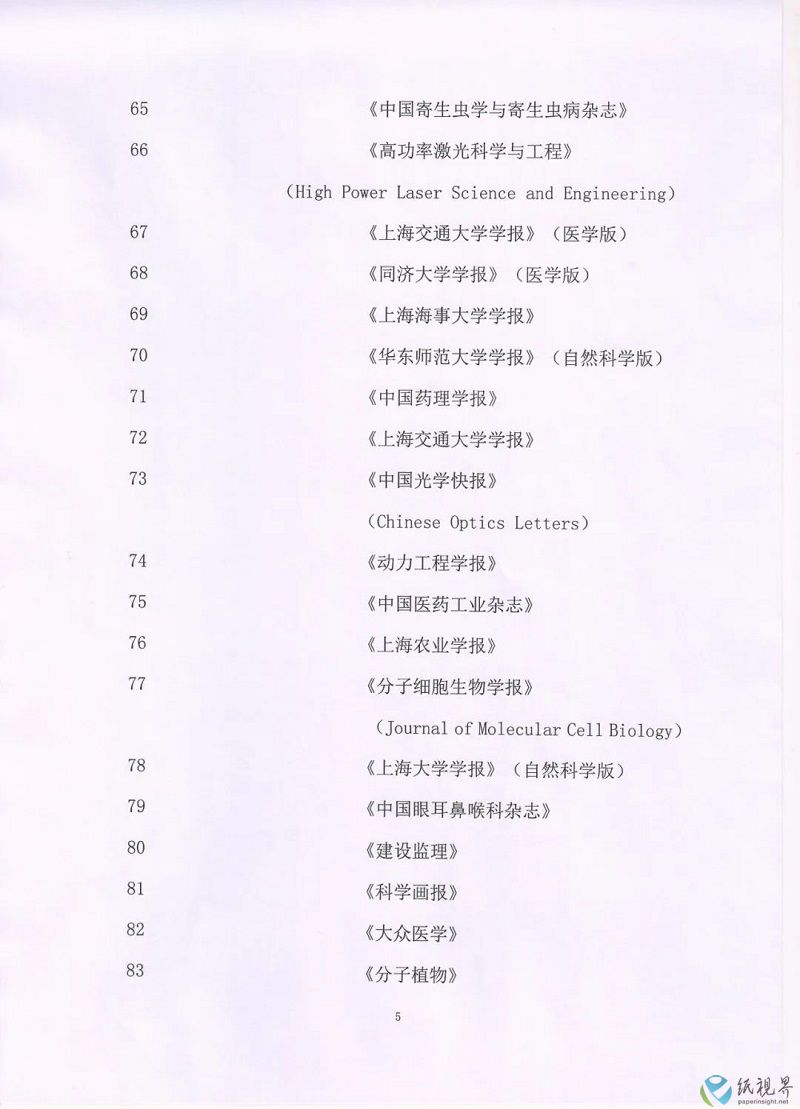 65 《中国寄生虫学与寄生虫病杂志》

66 《高功率激光科学与工程》

(High Power Laser Science and Engineering)

67 《上海交通大学学报》(医学版)

68 《同济大学学报》(医学版)

69 《上海海事大学学报》

70 《华东师范大学学报》(自然科学版)

71 《中国药理学报》

72 《上海交通大学学报》

73 《中国光学快报》

(Chinese Optics Letters)

74 《动力工程学报》

75 《中国医药工业杂志》

76 《上海农业学报》

77 《分子细胞生物学报》

(Journal of Molecular Cell Biology)

78 《上海大学学报》(自然科学版)

79 《中国眼耳鼻喉科杂志》

80 《建设监理》

81 《科学画报》

82 《大众医学》

83 《分子植物》

5

纸视界
paperinsight.net